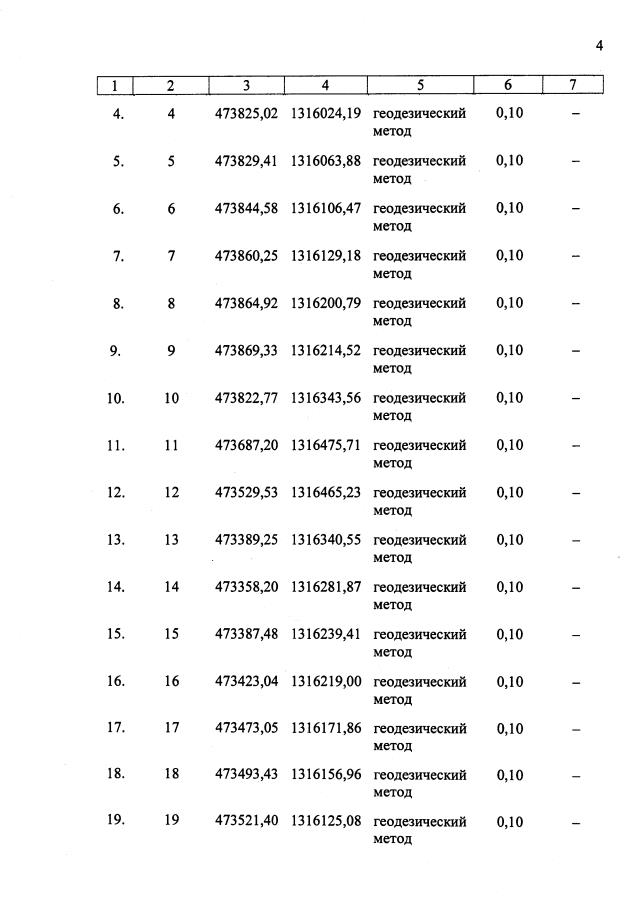 4

| 1 | 2 | 3 | 4 | 5 | 6 | 7 |
|---|---|---|---|---|---|---|
| 4. | 4 | 473825,02 | 1316024,19 | геодезический метод | 0,10 | – |
| 5. | 5 | 473829,41 | 1316063,88 | геодезический метод | 0,10 | – |
| 6. | 6 | 473844,58 | 1316106,47 | геодезический метод | 0,10 | – |
| 7. | 7 | 473860,25 | 1316129,18 | геодезический метод | 0,10 | – |
| 8. | 8 | 473864,92 | 1316200,79 | геодезический метод | 0,10 | – |
| 9. | 9 | 473869,33 | 1316214,52 | геодезический метод | 0,10 | – |
| 10. | 10 | 473822,77 | 1316343,56 | геодезический метод | 0,10 | – |
| 11. | 11 | 473687,20 | 1316475,71 | геодезический метод | 0,10 | – |
| 12. | 12 | 473529,53 | 1316465,23 | геодезический метод | 0,10 | – |
| 13. | 13 | 473389,25 | 1316340,55 | геодезический метод | 0,10 | – |
| 14. | 14 | 473358,20 | 1316281,87 | геодезический метод | 0,10 | – |
| 15. | 15 | 473387,48 | 1316239,41 | геодезический метод | 0,10 | – |
| 16. | 16 | 473423,04 | 1316219,00 | геодезический метод | 0,10 | – |
| 17. | 17 | 473473,05 | 1316171,86 | геодезический метод | 0,10 | – |
| 18. | 18 | 473493,43 | 1316156,96 | геодезический метод | 0,10 | – |
| 19. | 19 | 473521,40 | 1316125,08 | геодезический метод | 0,10 | – |